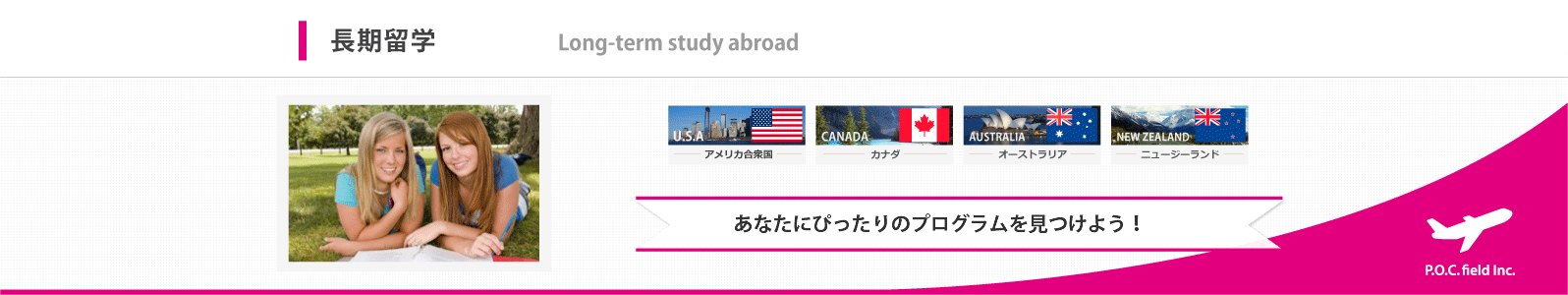 長期留学

Long-term study abroad

U.S.A
アメリカ合衆国

CANADA
カナダ

AUSTRALIA
オーストラリア

NEW ZEALAND
ニュージーランド

あなたにぴったりのプログラムを見つけよう！

P.O.C. field Inc.